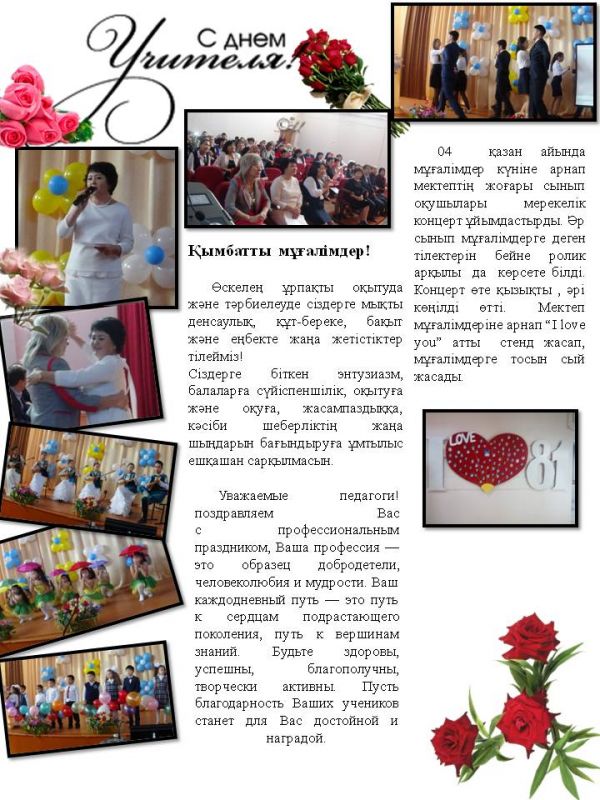 С днем Учителя!

Қымбатты мұғалімдер!

Өскелең ұрпақты оқытуда және тәрбиелеуде сіздерге мықты денсаулық, құт-береке, бақыт және еңбекте жаңа жетістіктер тілейміз!
Сіздерге біткен энтузиазм, балаларға сүйіспеншілік, оқытуға және оқуға, жасампаздыққа, кәсіби шеберліктің жаңа шыңдарын бағындыруға ұмтылыс ешқашан сарқылмасын.

Уважаемые педагоги! поздравляем Вас с профессиональным праздником, Ваша профессия — это образец добродетели, человеколюбия и мудрости. Ваш каждодневный путь — это путь к сердцам подрастающего поколения, путь к вершинам знаний. Будьте здоровы, успешны, благополучны, творчески активны. Пусть благодарность Ваших учеников станет для Вас достойной и наградой.

04 қазан айында мұғалімдер күніне арнап мектептің жоғары сынып оқушылары мерекелік концерт ұйымдастырды. Әр сынып мұғалімдерге деген тілектерін бейне ролик арқылы да көрсете білді. Концерт өте қызықты , әрі көңілді өтті. Мектеп мұғалімдеріне арнап "I love you" атты стенд жасап, мұғалімдерге тосын сый жасады.

LOVE